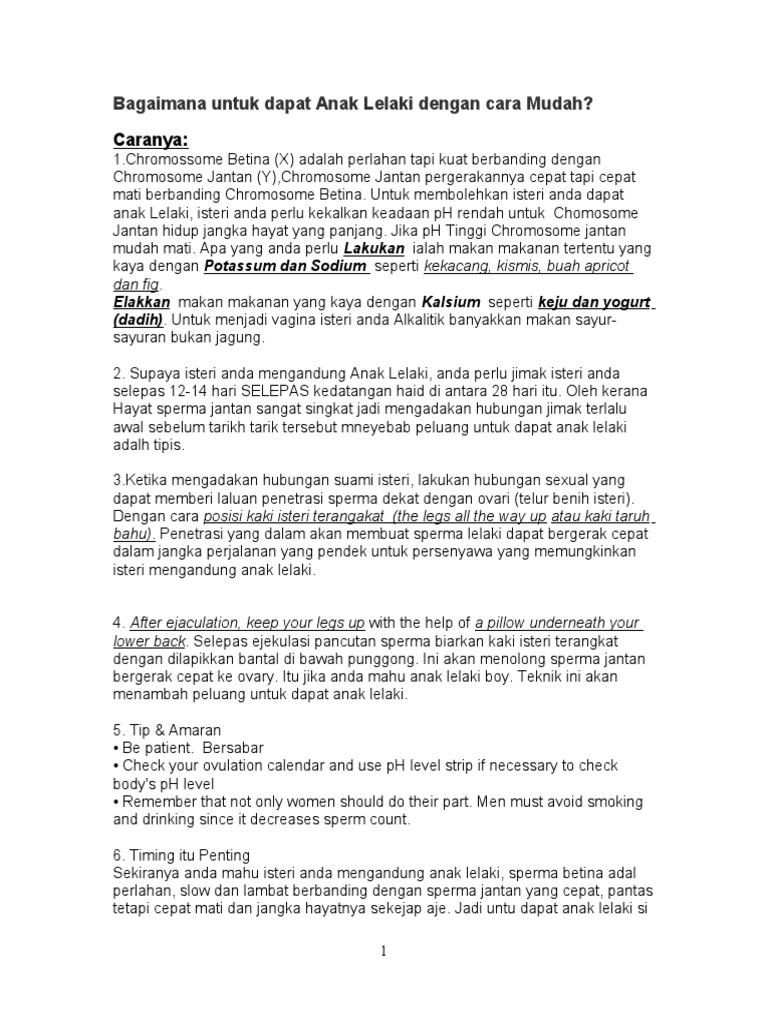 Bagaimana untuk dapat Anak Lelaki dengan cara Mudah?

Caranya:
1.Chromossome Betina (X) adalah perlahan tapi kuat berbanding dengan Chromosome Jantan (Y),Chromosome Jantan pergerakannya cepat tapi cepat mati berbanding Chromosome Betina. Untuk membolehkan isteri anda dapat anak Lelaki, isteri anda perlu kekalkan keadaan pH rendah untuk Chomosome Jantan hidup jangka hayat yang panjang. Jika pH Tinggi Chromosome jantan mudah mati. Apa yang anda perlu Lakukan ialah makan makanan tertentu yang kaya dengan Potassum dan Sodium seperti kekacang, kismis, buah apricot dan fig.
Elakkan makan makanan yang kaya dengan Kalsium seperti keju dan yogurt (dadih). Untuk menjadi vagina isteri anda Alkalitik banyakkan makan sayur-sayuran bukan jagung.

2. Supaya isteri anda mengandung Anak Lelaki, anda perlu jimak isteri anda selepas 12-14 hari SELEPAS kedatangan haid di antara 28 hari itu. Oleh kerana Hayat sperma jantan sangat singkat jadi mengadakan hubungan jimak terlalu awal sebelum tarikh tarik tersebut mneyebab peluang untuk dapat anak lelaki adalh tipis.

3.Ketika mengadakan hubungan suami isteri, lakukan hubungan sexual yang dapat memberi laluan penetrasi sperma dekat dengan ovari (telur benih isteri). Dengan cara posisi kaki isteri terangakat (the legs all the way up atau kaki taruh bahu). Penetrasi yang dalam akan membuat sperma lelaki dapat bergerak cepat dalam jangka perjalanan yang pendek untuk persenyawa yang memungkinkan isteri mengandung anak lelaki.

4. After ejaculation, keep your legs up with the help of a pillow underneath your lower back. Selepas ejekulasi pancutan sperma biarkan kaki isteri terangkat dengan dilapikkan bantal di bawah punggong. Ini akan menolong sperma jantan bergerak cepat ke ovary. Itu jika anda mahu anak lelaki boy. Teknik ini akan menambah peluang untuk dapat anak lelaki.

5. Tip & Amaran
• Be patient. Bersabar
• Check your ovulation calendar and use pH level strip if necessary to check body's pH level
• Remember that not only women should do their part. Men must avoid smoking and drinking since it decreases sperm count.

6. Timing itu Penting
Sekiranya anda mahu isteri anda mengandung anak lelaki, sperma betina adal perlahan, slow dan lambat berbanding dengan sperma jantan yang cepat, pantas tetapi cepat mati dan jangka hayatnya sekejap aje. Jadi untu dapat anak lelaki si

1